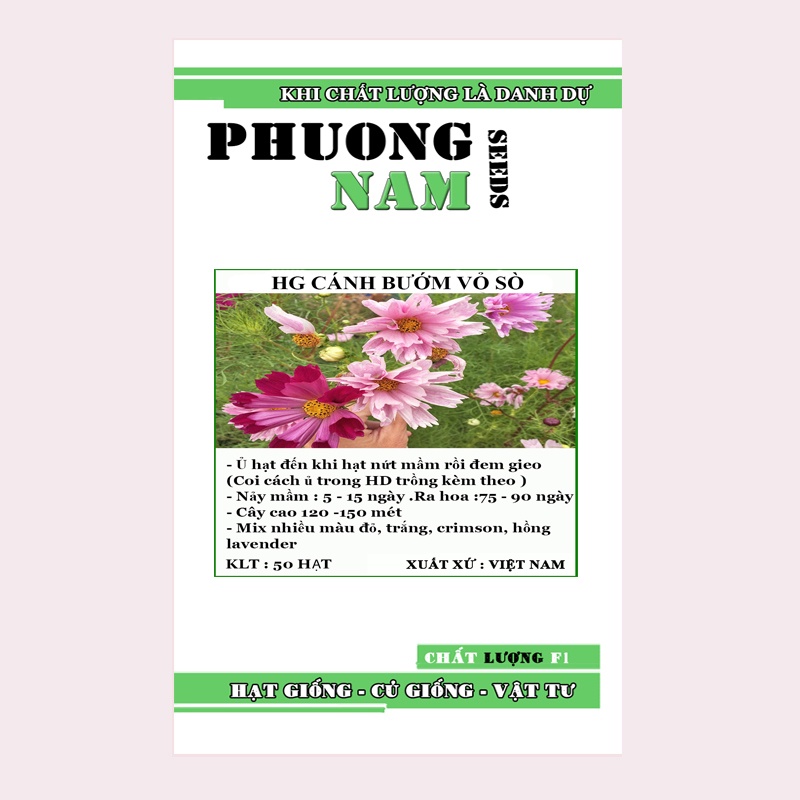 KHI CHẤT LƯỢNG LÀ DANH DỰ

PHUONG NAM SEEDS

HG CÁNH BƯỚM VỎ SÒ

- Ủ hạt đến khi hạt nứt mầm rồi đem gieo (Coi cách ủ trong HD trồng kèm theo )
- Nảy mầm : 5 - 15 ngày .Ra hoa :75 - 90 ngày
- Cây cao 120 -150 mét
- Mix nhiều màu đỏ, trắng, crimson, hồng lavender

KLT : 50 HẠT

XUẤT XỨ : VIỆT NAM

CHẤT LƯỢNG F1

HẠT GIỐNG - CỦ GIỐNG - VẬT TƯ